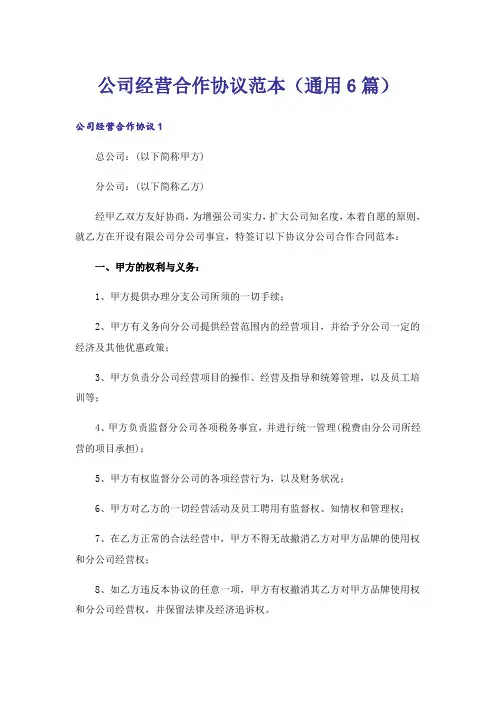 公司经营合作协议范本（通用6篇）

公司经营合作协议1

总公司：(以下简称甲方)

分公司：(以下简称乙方)

经甲乙双方友好协商，为增强公司实力，扩大公司知名度，本着自愿的原则，就乙方在开设有限公司分公司事宜，特签订以下协议分公司合作合同范本：

一、甲方的权利与义务：

1、甲方提供办理分支公司所须的一切手续；

2、甲方有义务向分公司提供经营范围内的经营项目，并给予分公司一定的经济及其他优惠政策；

3、甲方负责分公司经营项目的操作、经营及指导和统筹管理，以及员工培训等；

4、甲方负责监督分公司各项税务事宜，并进行统一管理(税费由分公司所经营的项目承担)；

5、甲方有权监督分公司的各项经营行为，以及财务状况；

6、甲方对乙方的一切经营活动及员工聘用有监督权、知情权和管理权；

7、在乙方正常的合法经营中，甲方不得无故撤消乙方对甲方品牌的使用权和分公司经营权；

8、如乙方违反本协议的任意一项，甲方有权撤消其乙方对甲方品牌使用权和分公司经营权，并保留法律及经济追诉权。